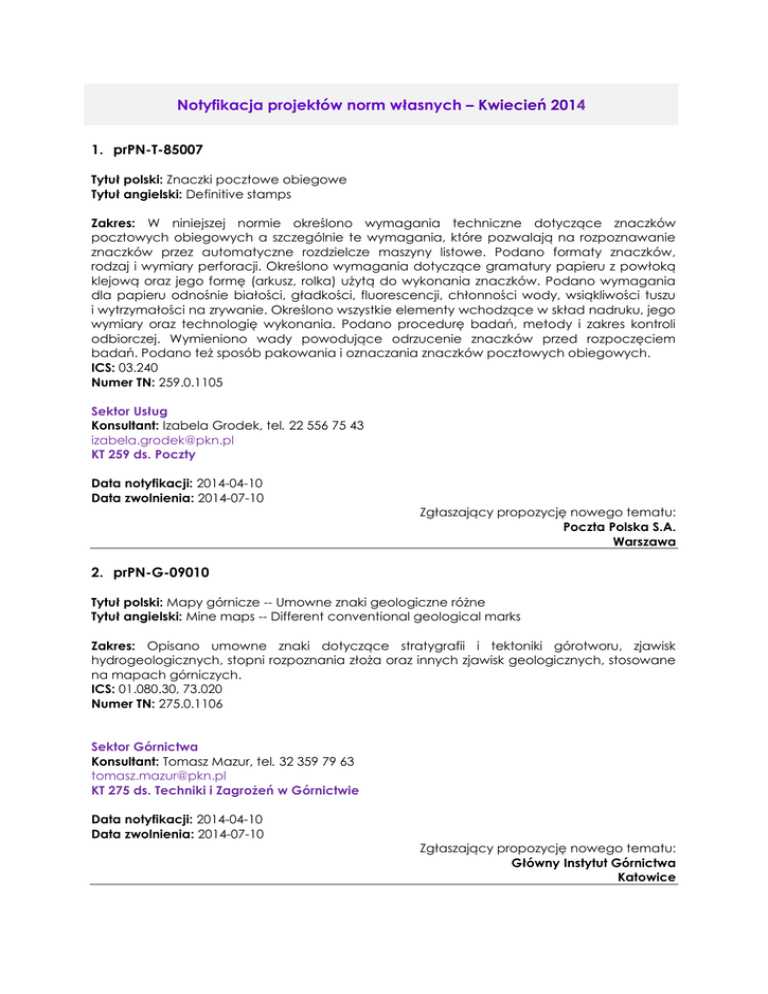 Notyfikacja projektów norm własnych – Kwiecień 2014

1. prPN-T-85007

Tytuł polski: Znaczki pocztowe obiegowe
Tytuł angielski: Definitive stamps

Zakres: W niniejszej normie określono wymagania techniczne dotyczące znaczków pocztowych obiegowych a szczególnie te wymagania, które pozwalają na rozpoznawanie znaczków przez automatyczne rozdzielcze maszyny listowe. Podano formaty znaczków, rodzaj i wymiary perforacji. Określono wymagania dotyczące gramatury papieru z powłoką klejową oraz jego formę (arkusz, rolka) użytą do wykonania znaczków. Podano wymagania dla papieru odnośnie białości, gładkości, fluorescencji, chłonności wody, wsiąkliwości tuszu i wytrzymałości na zrywanie. Określono wszystkie elementy wchodzące w skład nadruku, jego wymiary oraz technologię wykonania. Podano procedurę badań, metody i zakres kontroli odbiorczej. Wymieniono wady powodujące odrzucenie znaczków przed rozpoczęciem badań. Podano też sposób pakowania i oznaczania znaczków pocztowych obiegowych.
ICS: 03.240
Numer TN: 259.0.1105

Sektor Usług
Konsultant: Izabela Grodek, tel. 22 556 75 43
izabela.grodek@pkn.pl
KT 259 ds. Poczty

Data notyfikacji: 2014-04-10
Data zwolnienia: 2014-07-10

Zgłaszający propozycję nowego tematu:
Poczta Polska S.A.
Warszawa

2. prPN-G-09010

Tytuł polski: Mapy górnicze -- Umowne znaki geologiczne różne
Tytuł angielski: Mine maps -- Different conventional geological marks

Zakres: Opisano umowne znaki dotyczące stratygrafii i tektoniki górotworu, zjawisk hydrogeologicznych, stopni rozpoznania złoża oraz innych zjawisk geologicznych, stosowane na mapach górniczych.
ICS: 01.080.30, 73.020
Numer TN: 275.0.1106

Sektor Górnictwa
Konsultant: Tomasz Mazur, tel. 32 359 79 63
tomasz.mazur@pkn.pl
KT 275 ds. Techniki i Zagrożeń w Górnictwie

Data notyfikacji: 2014-04-10
Data zwolnienia: 2014-07-10

Zgłaszający propozycję nowego tematu:
Główny Instytut Górnictwa
Katowice